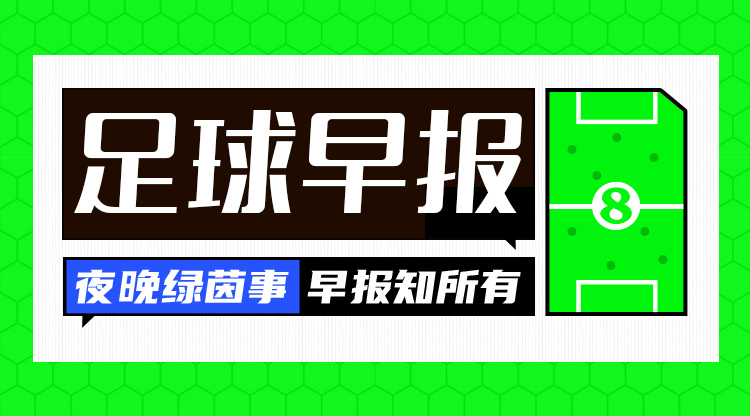 足球早报

夜晚绿茵事 早报知所有

8